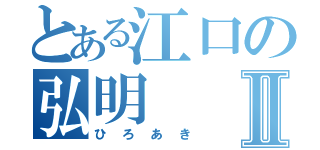 とある江口の
弘明 Ⅱ
ひろあき